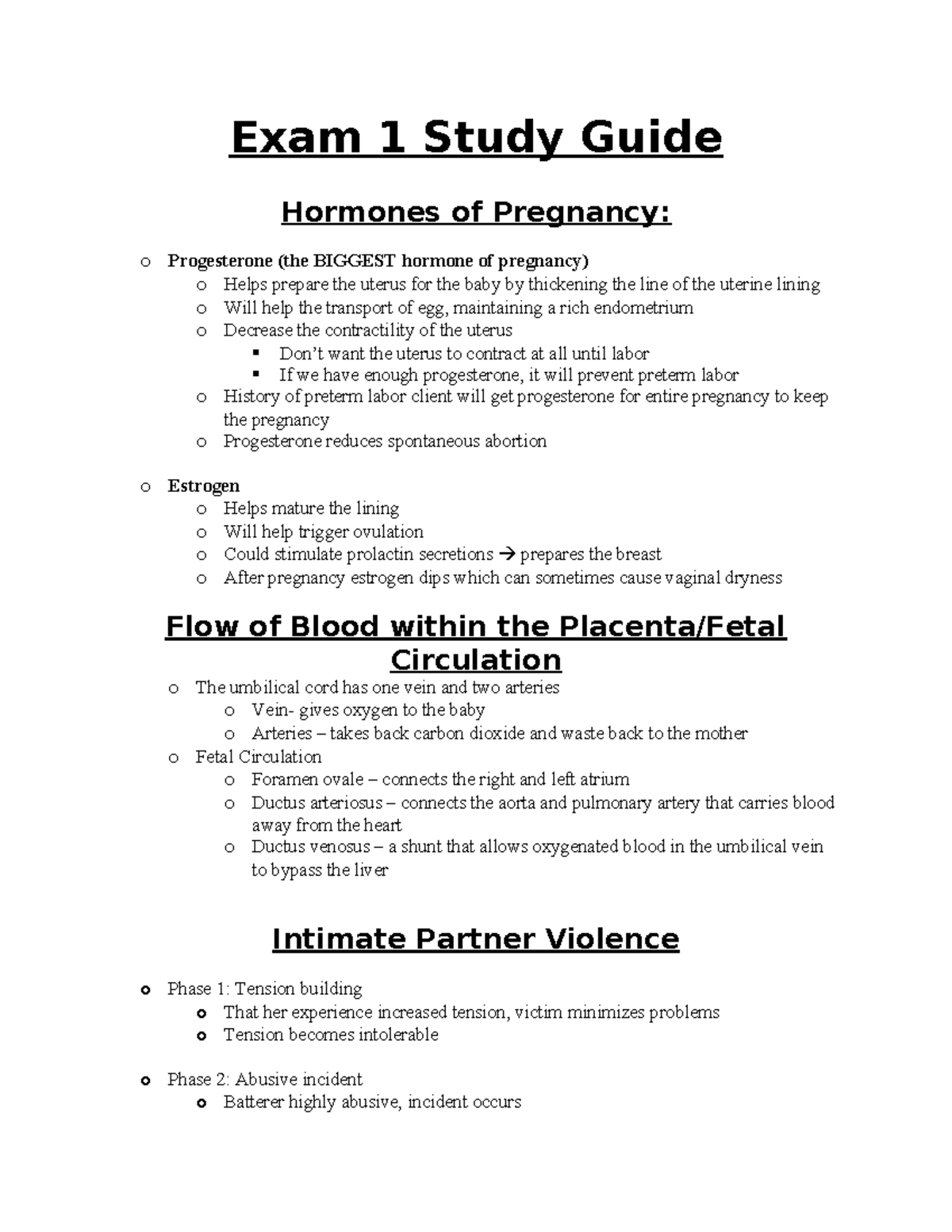 Exam 1 Study Guide

Hormones of Pregnancy:

o Progesterone (the BIGGEST hormone of pregnancy)
o Helps prepare the uterus for the baby by thickening the line of the uterine lining
o Will help the transport of egg, maintaining a rich endometrium
o Decrease the contractility of the uterus
▪ Don't want the uterus to contract at all until labor
▪ If we have enough progesterone, it will prevent preterm labor
o History of preterm labor client will get progesterone for entire pregnancy to keep the pregnancy
o Progesterone reduces spontaneous abortion

o Estrogen
o Helps mature the lining
o Will help trigger ovulation
o Could stimulate prolactin secretions → prepares the breast
o After pregnancy estrogen dips which can sometimes cause vaginal dryness

Flow of Blood within the Placenta/Fetal Circulation

o The umbilical cord has one vein and two arteries
o Vein- gives oxygen to the baby
o Arteries – takes back carbon dioxide and waste back to the mother
o Fetal Circulation
o Foramen ovale – connects the right and left atrium
o Ductus arteriosus – connects the aorta and pulmonary artery that carries blood away from the heart
o Ductus venosus – a shunt that allows oxygenated blood in the umbilical vein to bypass the liver

Intimate Partner Violence

o Phase 1: Tension building
o That her experience increased tension, victim minimizes problems
o Tension becomes intolerable

o Phase 2: Abusive incident
o Batterer highly abusive, incident occurs